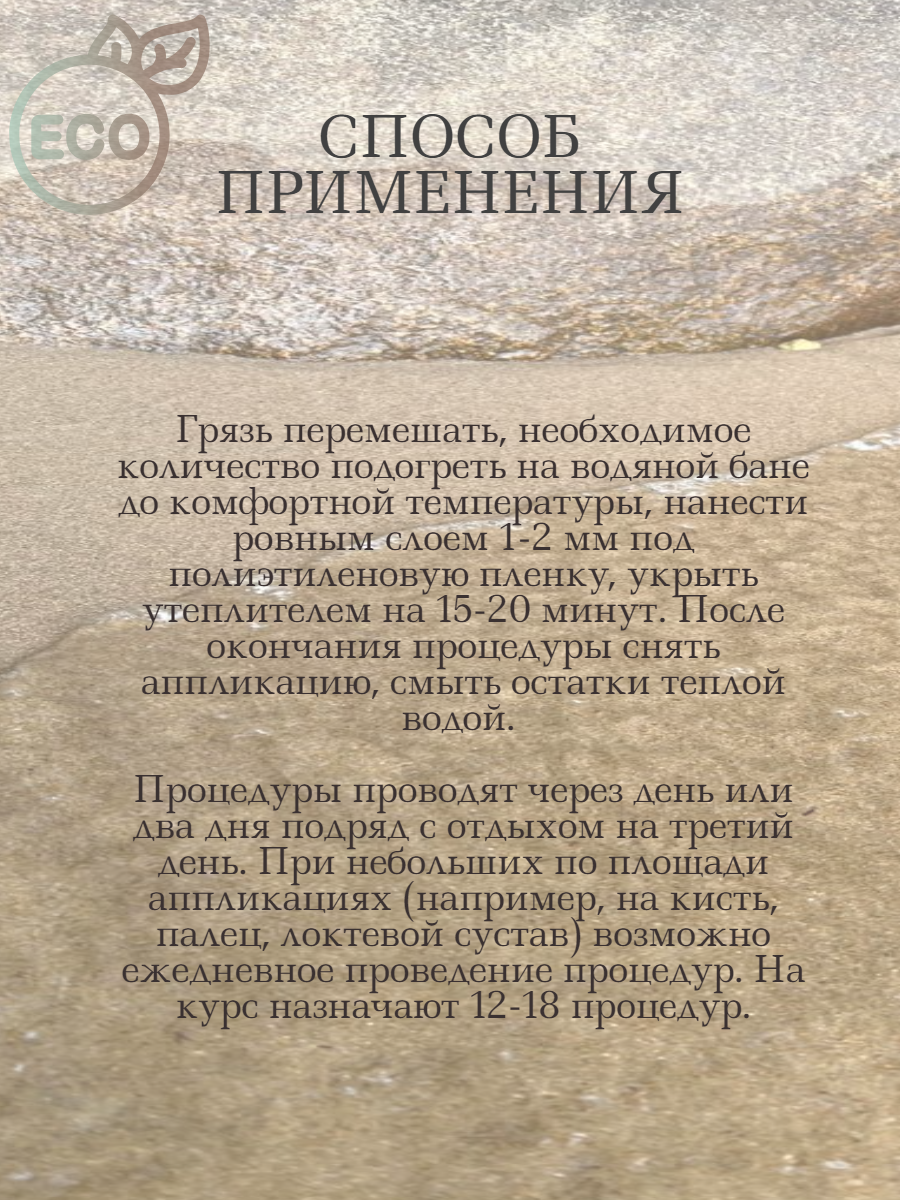 ECO

СПОСОБ
ПРИМЕНЕНИЯ

Грязь перемешать, необходимое количество подогреть на водяной бане до комфортной температуры, нанести ровным слоем 1-2 мм под полиэтиленовую пленку, укрыть утеплителем на 15-20 минут. После окончания процедуры снять аппликацию, смыть остатки теплой водой.

Процедуры проводят через день или два дня подряд с отдыхом на третий день. При небольших по площади аппликациях (например, на кисть, палец, локтевой сустав) возможно ежедневное проведение процедур. На курс назначают 12-18 процедур.